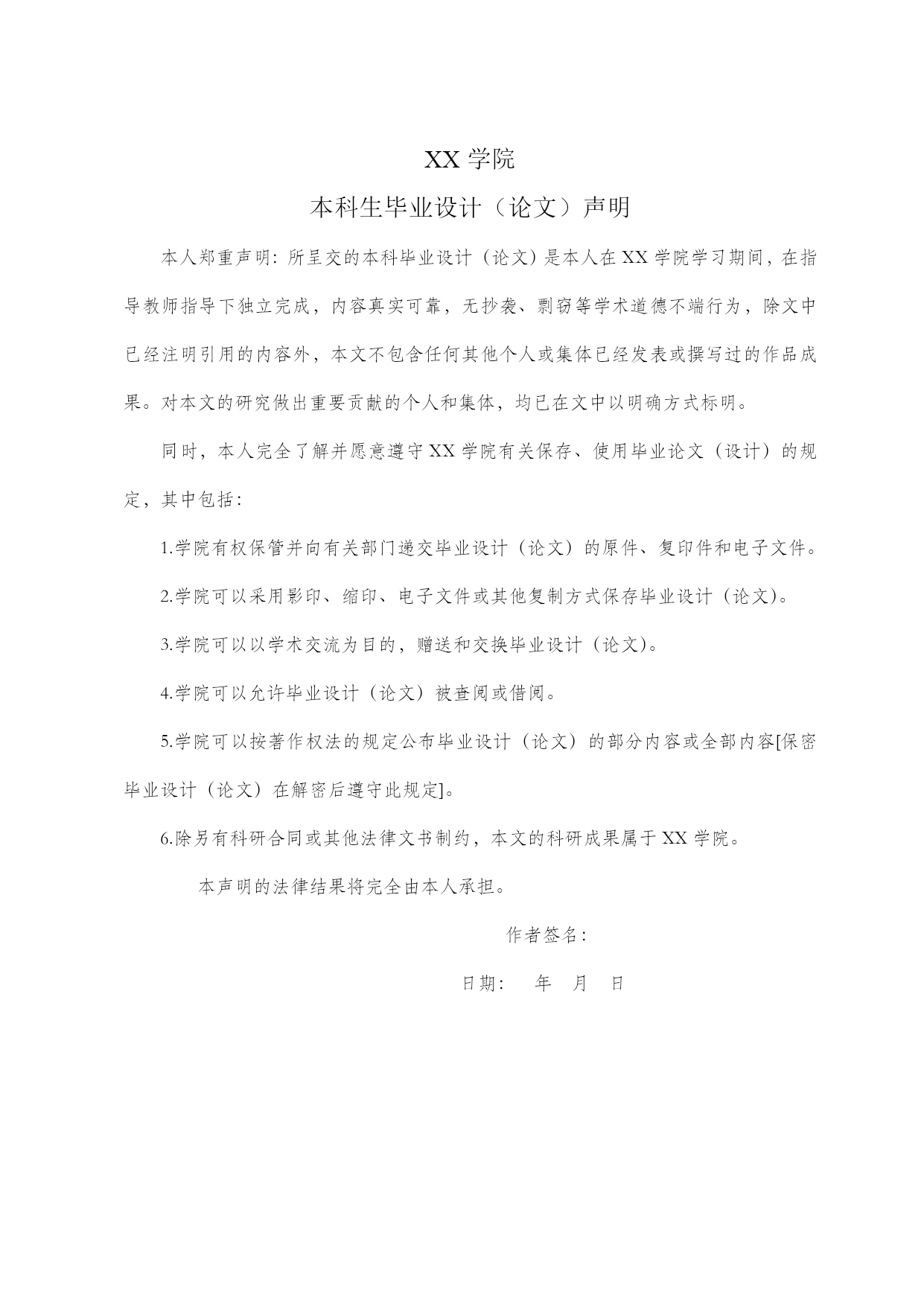 XX 学院

本科生毕业设计（论文）声明

本人郑重声明：所呈交的本科毕业设计（论文）是本人在 XX 学院学习期间，在指导教师指导下独立完成，内容真实可靠，无抄袭、剽窃等学术道德不端行为，除文中已经注明引用的内容外，本文不包含任何其他个人或集体已经发表或撰写过的作品成果。对本文的研究做出重要贡献的个人和集体，均已在文中以明确方式标明。

同时，本人完全了解并愿意遵守 XX 学院有关保存、使用毕业论文（设计）的规定，其中包括：

1.学院有权保管并向有关部门递交毕业设计（论文）的原件、复印件和电子文件。

2.学院可以采用影印、缩印、电子文件或其他复制方式保存毕业设计（论文）。

3.学院可以以学术交流为目的，赠送和交换毕业设计（论文）。

4.学院可以允许毕业设计（论文）被查阅或借阅。

5.学院可以按著作权法的规定公布毕业设计（论文）的部分内容或全部内容[保密毕业设计（论文）在解密后遵守此规定]。

6.除另有科研合同或其他法律文书制约，本文的科研成果属于 XX 学院。

本声明的法律结果将完全由本人承担。

作者签名：

日期：　年　月　日